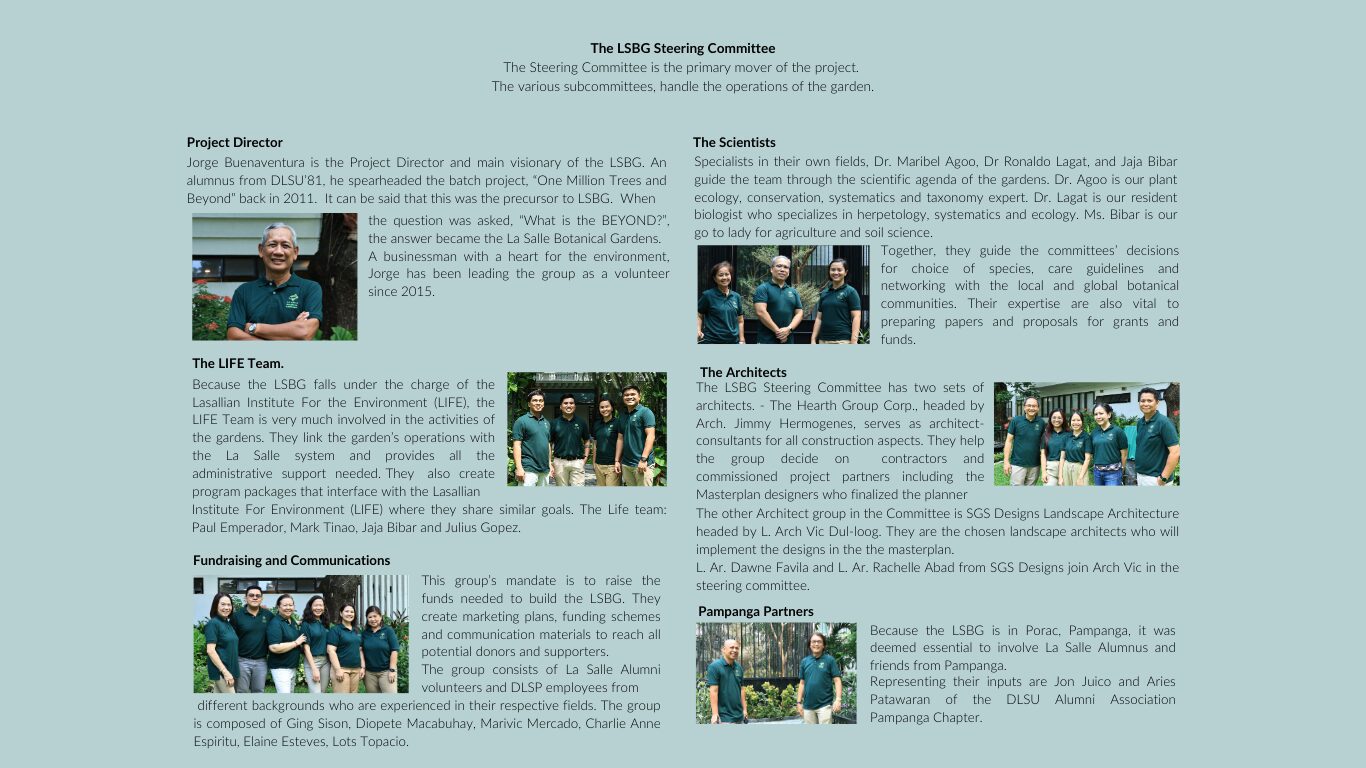 The LSBG Steering Committee
The Steering Committee is the primary mover of the project.
The various subcommittees, handle the operations of the garden.

Project Director
Jorge Buenaventura is the Project Director and main visionary of the LSBG. An alumnus from DLSU'81, he spearheaded the batch project, "One Million Trees and Beyond" back in 2011. It can be said that this was the precursor to LSBG. When the question was asked, "What is the BEYOND?", the answer became the La Salle Botanical Gardens. A businessman with a heart for the environment, Jorge has been leading the group as a volunteer since 2015.

The LIFE Team.
Because the LSBG falls under the charge of the Lasallian Institute For the Environment (LIFE), the LIFE Team is very much involved in the activities of the gardens. They link the garden's operations with the La Salle system and provides all the administrative support needed. They also create program packages that interface with the Lasallian Institute For Environment (LIFE) where they share similar goals. The Life team: Paul Emperador, Mark Tinao, Jaja Bibar and Julius Gopez.

Fundraising and Communications
This group's mandate is to raise the funds needed to build the LSBG. They create marketing plans, funding schemes and communication materials to reach all potential donors and supporters.
The group consists of La Salle Alumni volunteers and DLSP employees from different backgrounds who are experienced in their respective fields. The group is composed of Ging Sison, Diopete Macabuhay, Marivic Mercado, Charlie Anne Espiritu, Elaine Esteves, Lots Topacio.

The Scientists
Specialists in their own fields, Dr. Maribel Agoo, Dr Ronaldo Lagat, and Jaja Bibar guide the team through the scientific agenda of the gardens. Dr. Agoo is our plant ecology, conservation, systematics and taxonomy expert. Dr. Lagat is our resident biologist who specializes in herpetology, systematics and ecology. Ms. Bibar is our go to lady for agriculture and soil science.
Together, they guide the committees' decisions for choice of species, care guidelines and networking with the local and global botanical communities. Their expertise are also vital to preparing papers and proposals for grants and funds.

The Architects
The LSBG Steering Committee has two sets of architects. - The Hearth Group Corp., headed by Arch. Jimmy Hermogenes, serves as architect-consultants for all construction aspects. They help the group decide on contractors and commissioned project partners including the Masterplan designers who finalized the planner
The other Architect group in the Committee is SGS Designs Landscape Architecture headed by L. Arch Vic Dul-loog. They are the chosen landscape architects who will implement the designs in the the masterplan.
L. Ar. Dawne Favila and L. Ar. Rachelle Abad from SGS Designs join Arch Vic in the steering committee.

Pampanga Partners
Because the LSBG is in Porac, Pampanga, it was deemed essential to involve La Salle Alumnus and friends from Pampanga.
Representing their inputs are Jon Juico and Aries Patawaran of the DLSU Alumni Association Pampanga Chapter.